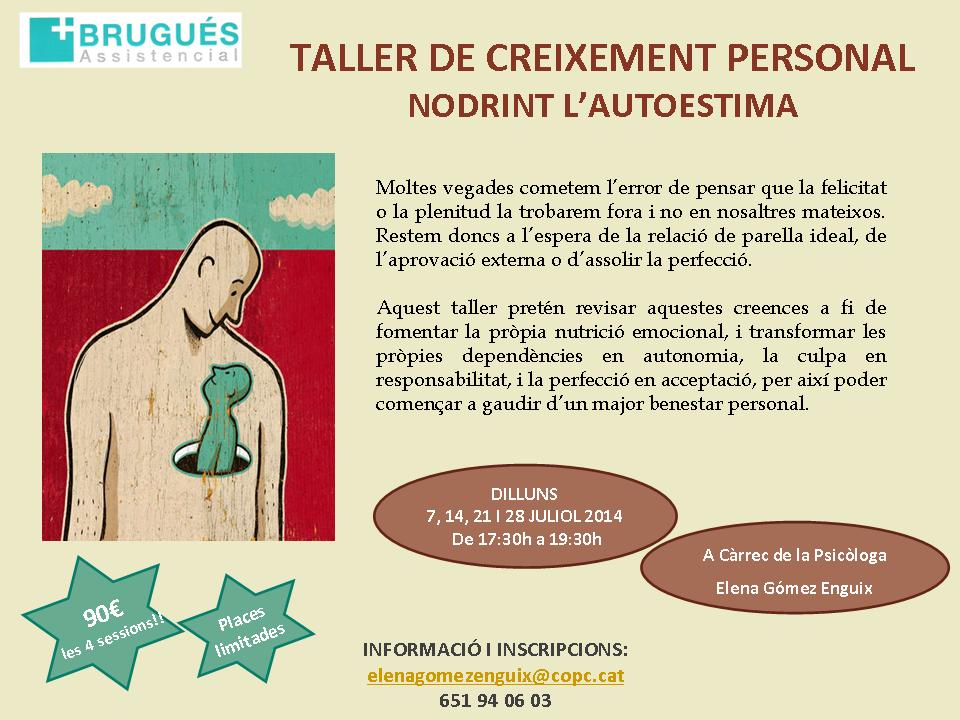 BRUGUÉS
Assistencial

TALLER DE CREIXEMENT PERSONAL
NODRINT L'AUTOESTIMA

Moltes vegades cometem l'error de pensar que la felicitat o la plenitud la trobarem fora i no en nosaltres mateixos. Restem doncs a l'espera de la relació de parella ideal, de l'aprovació externa o d'assolir la perfecció.

Aquest taller pretén revisar aquestes creences a fi de fomentar la pròpia nutrició emocional, i transformar les pròpies dependències en autonomia, la culpa en responsabilitat, i la perfecció en acceptació, per així poder començar a gaudir d'un major benestar personal.

DILLUNS
7, 14, 21 I 28 JULIOL 2014
De 17:30h a 19:30h

A Càrrec de la Psicòloga
Elena Gómez Enguix

90€
les 4 sessions!!

Places limitades

INFORMACIÓ I INSCRIPCIONS:
elenagomezenguix@copc.cat
651 94 06 03